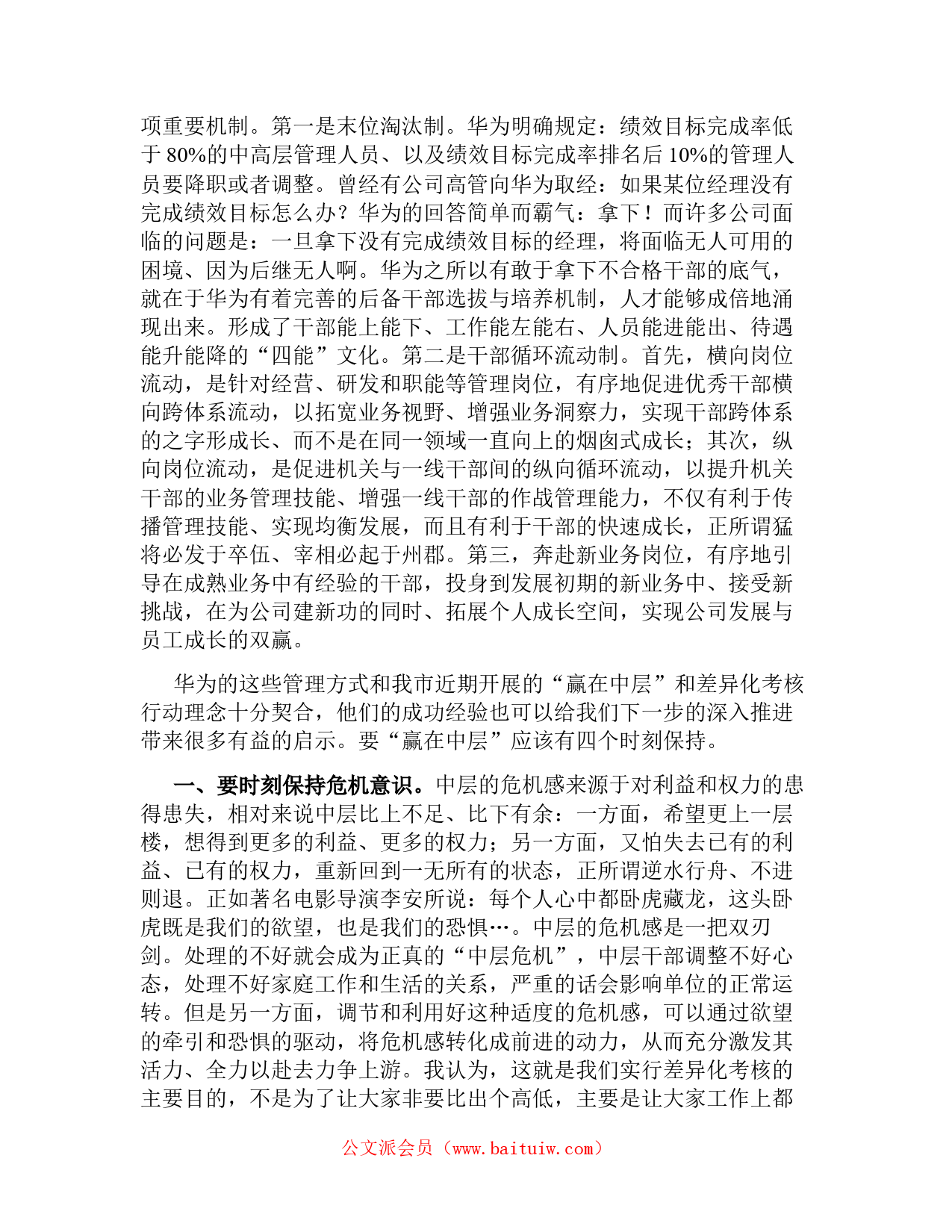 项重要机制。第一是末位淘汰制。华为明确规定：绩效目标完成率低于 80%的中高层管理人员、以及绩效目标完成率排名后 10%的管理人员要降职或者调整。曾经有公司高管向华为取经：如果某位经理没有完成绩效目标怎么办？华为的回答简单而霸气：拿下！而许多公司面临的问题是：一旦拿下没有完成绩效目标的经理，将面临无人可用的困境、因为后继无人啊。华为之所以有敢于拿下不合格干部的底气，就在于华为有着完善的后备干部选拔与培养机制，人才能够成倍地涌现出来。形成了干部能上能下、工作能左能右、人员能进能出、待遇能升能降的“四能”文化。第二是干部循环流动制。首先，横向岗位流动，是针对经营、研发和职能等管理岗位，有序地促进优秀干部横向跨体系流动，以拓宽业务视野、增强业务洞察力，实现干部跨体系的之字形成长、而不是在同一领域一直向上的烟囱式成长；其次，纵向岗位流动，是促进机关与一线干部间的纵向循环流动，以提升机关干部的业务管理技能、增强一线干部的作战管理能力，不仅有利于传播管理技能、实现均衡发展，而且有利于干部的快速成长，正所谓猛将必发于卒伍、宰相必起于州郡。第三，奔赴新业务岗位，有序地引导在成熟业务中有经验的干部，投身到发展初期的新业务中、接受新挑战，在为公司建新功的同时、拓展个人成长空间，实现公司发展与员工成长的双赢。

华为的这些管理方式和我市近期开展的“赢在中层”和差异化考核行动理念十分契合，他们的成功经验也可以给我们下一步的深入推进带来很多有益的启示。要“赢在中层”应该有四个时刻保持。

一、要时刻保持危机意识。中层的危机感来源于对利益和权力的患得患失，相对来说中层比上不足、比下有余：一方面，希望更上一层楼，想得到更多的利益、更多的权力；另一方面，又怕失去已有的利益、已有的权力，重新回到一无所有的状态，正所谓逆水行舟、不进则退。正如著名电影导演李安所说：每个人心中都卧虎藏龙，这头卧虎既是我们的欲望，也是我们的恐惧…。中层的危机感是一把双刃剑。处理的不好就会成为正真的“中层危机”，中层干部调整不好心态，处理不好家庭工作和生活的关系，严重的话会影响单位的正常运转。但是另一方面，调节和利用好这种适度的危机感，可以通过欲望的牵引和恐惧的驱动，将危机感转化成前进的动力，从而充分激发其活力、全力以赴去力争上游。我认为，这就是我们实行差异化考核的主要目的，不是为了让大家非要比出个高低，主要是让大家工作上都

公文派会员（www.baituiw.com）